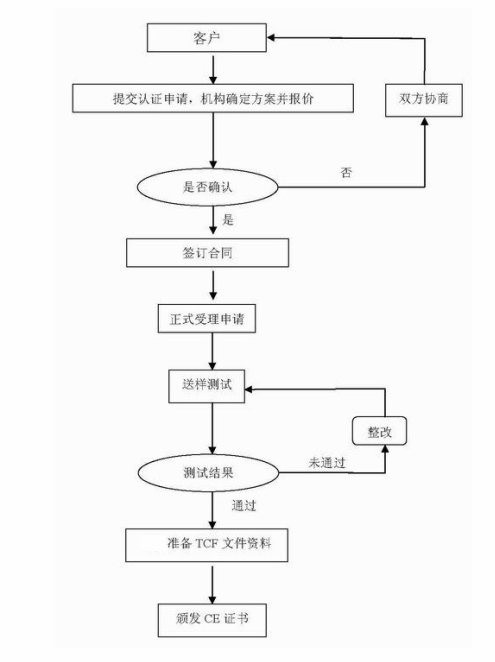 客户

提交认证申请，机构确定方案并报价

双方协商

否

是否确认

是

签订合同

正式受理申请

送样测试

整改

未通过

测试结果

通过

准备 TCF 文件资料

颁发 CE 证书